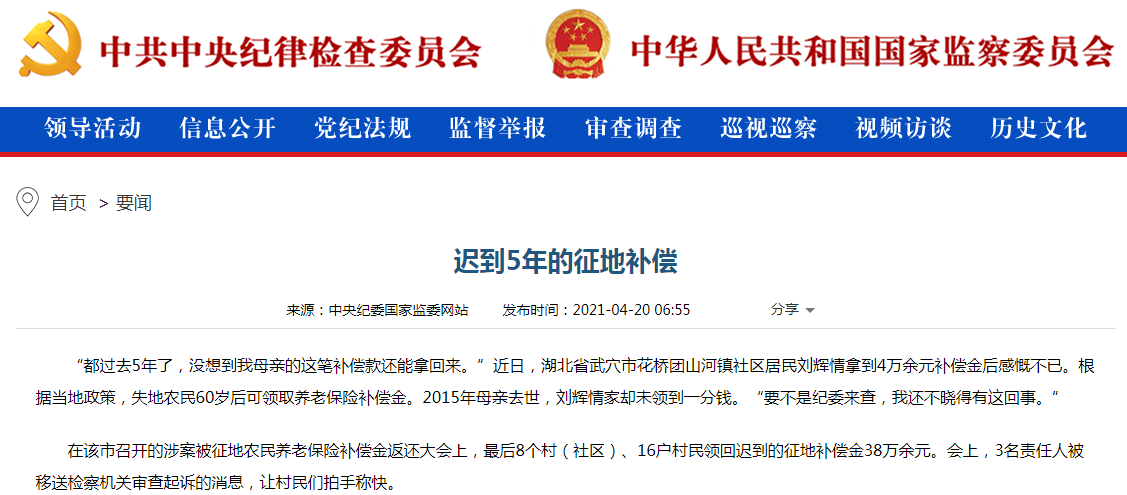 中共中央纪律检查委员会 中华人民共和国国家监察委员会

领导活动 信息公开 党纪法规 监督举报 审查调查 巡视巡察 视频访谈 历史文化

首页 > 要闻

迟到5年的征地补偿

来源：中央纪委国家监委网站 发布时间：2021-04-20 06:55 分享

“都过去5年了，没想到我母亲的这笔补偿款还能拿回来。”近日，湖北省武穴市花桥团山河镇社区居民刘辉情拿到4万余元补偿金后感慨不已。根据当地政策，失地农民60岁后可领取养老保险补偿金。2015年母亲去世，刘辉情家却未领到一分钱。“要不是纪委来查，我还不晓得有这回事。”

在该市召开的涉案被征地农民养老保险补偿金返还大会上，最后8个村（社区）、16户村民领回迟到的征地补偿金38万余元。会上，3名责任人被移送检察机关审查起诉的消息，让村民们拍手称快。